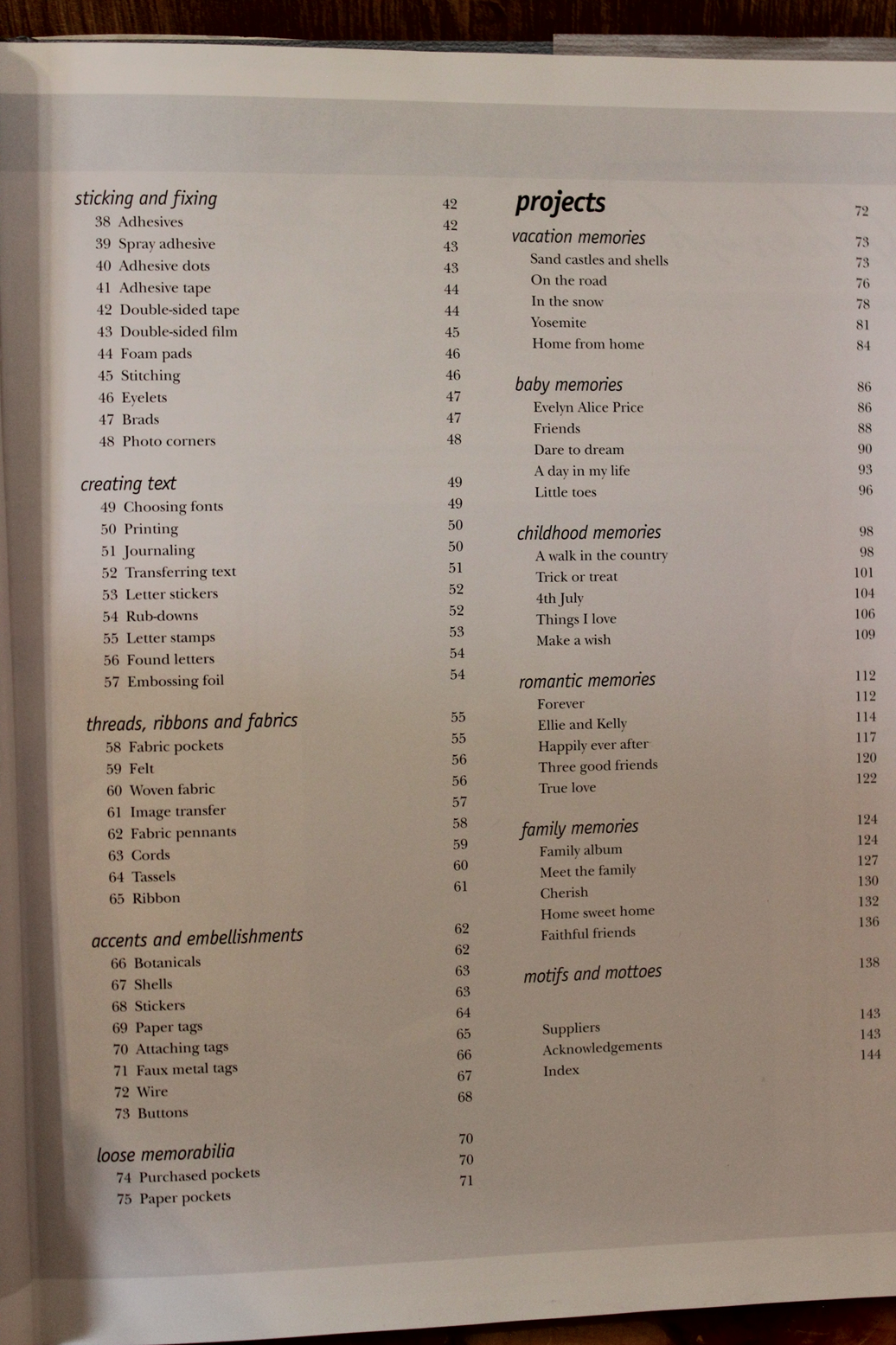 sticking and fixing 42
38 Adhesives 42
39 Spray adhesive 43
40 Adhesive dots 43
41 Adhesive tape 44
42 Double-sided tape 44
43 Double-sided film 45
44 Foam pads 46
45 Stitching 46
46 Eyelets 47
47 Brads 47
48 Photo corners 48

creating text 49
49 Choosing fonts 49
50 Printing 50
51 Journaling 50
52 Transferring text 51
53 Letter stickers 52
54 Rub-downs 52
55 Letter stamps 53
56 Found letters 54
57 Embossing foil 54

threads, ribbons and fabrics 55
58 Fabric pockets 55
59 Felt 56
60 Woven fabric 56
61 Image transfer 57
62 Fabric pennants 58
63 Cords 59
64 Tassels 60
65 Ribbon 61

accents and embellishments 62
66 Botanicals 62
67 Shells 63
68 Stickers 63
69 Paper tags 64
70 Attaching tags 65
71 Faux metal tags 66
72 Wire 67
73 Buttons 68

loose memorabilia 70
74 Purchased pockets 70
75 Paper pockets 71

projects 72

vacation memories 73
Sand castles and shells 73
On the road 76
In the snow 78
Yosemite 81
Home from home 84

baby memories 86
Evelyn Alice Price 86
Friends 88
Dare to dream 90
A day in my life 93
Little toes 96

childhood memories 98
A walk in the country 98
Trick or treat 101
4th July 104
Things I love 106
Make a wish 109

romantic memories 112
Forever 112
Ellie and Kelly 114
Happily ever after 117
Three good friends 120
True love 122

family memories 124
Family album 124
Meet the family 127
Cherish 130
Home sweet home 132
Faithful friends 136

motifs and mottoes 138

Suppliers 143
Acknowledgements 143
Index 144